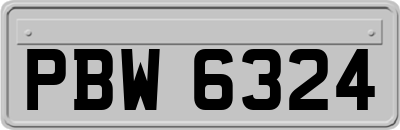 PBW 6324